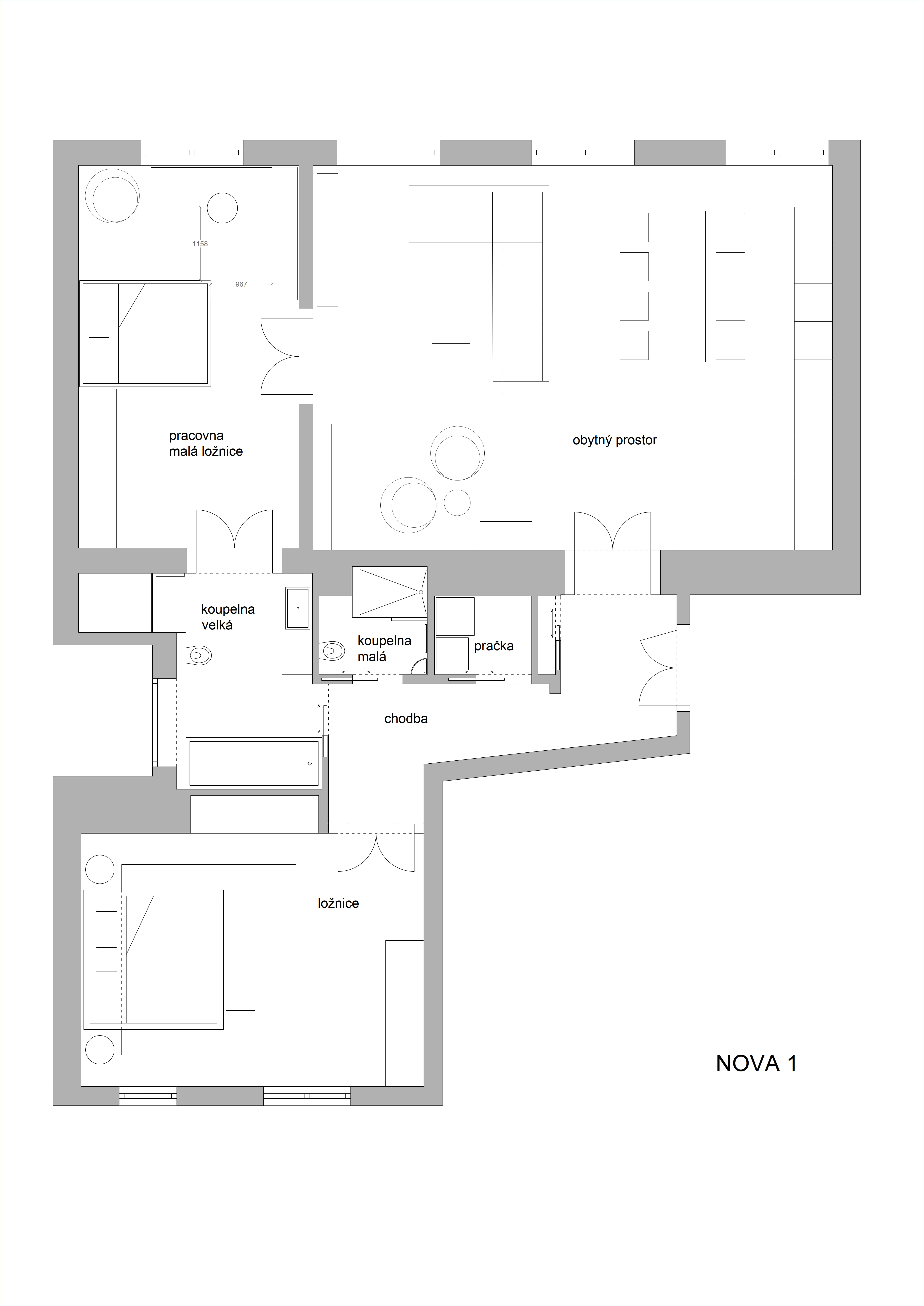 1158

967

pracovna
malá ložnice

obytný prostor

koupelna
velká

koupelna
malá

pračka

chodba

ložnice

NOVA 1